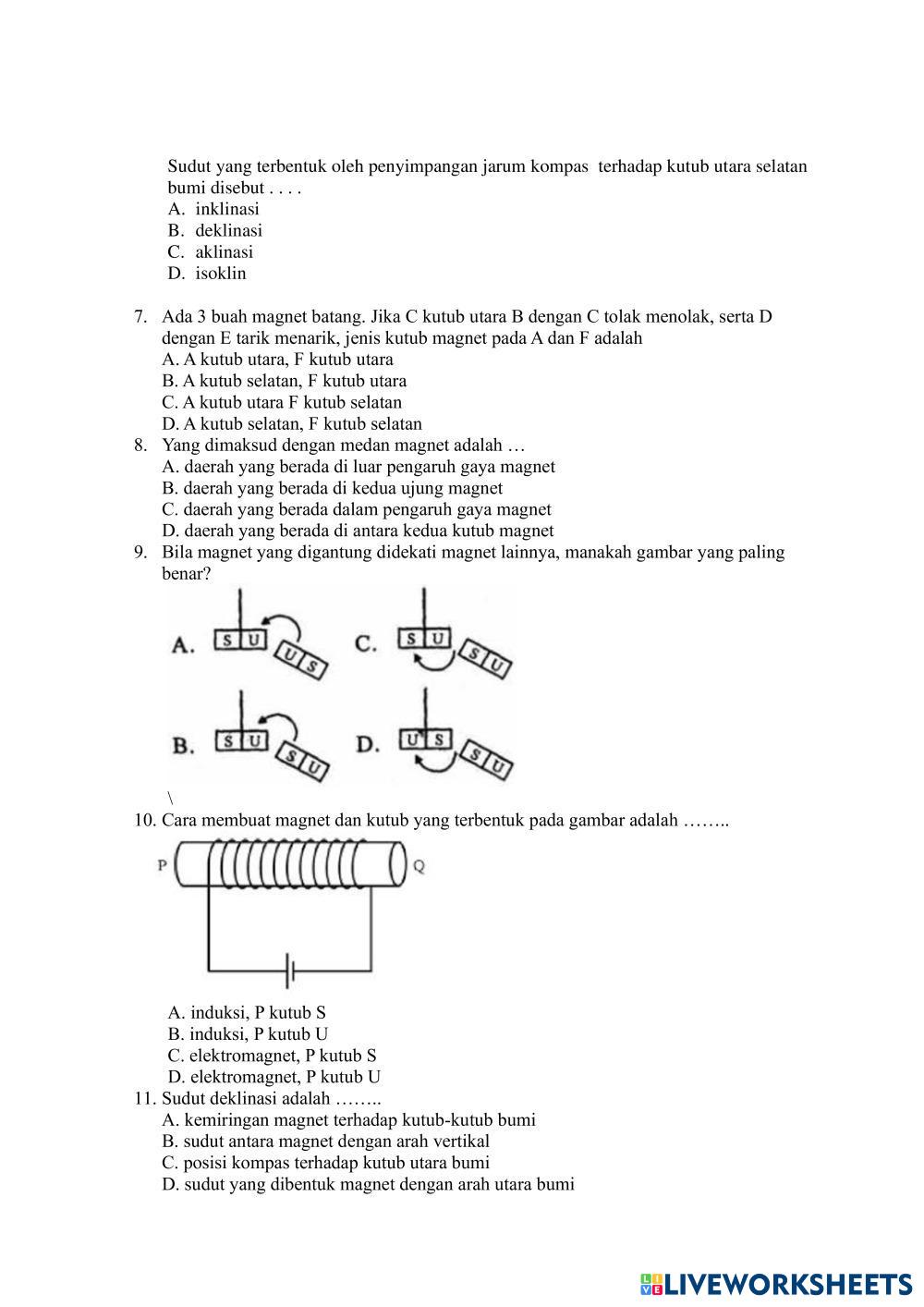 Sudut yang terbentuk oleh penyimpangan jarum kompas terhadap kutub utara selatan bumi disebut . . . .
A. inklinasi
B. deklinasi
C. aklinasi
D. isoklin

7. Ada 3 buah magnet batang. Jika C kutub utara B dengan C tolak menolak, serta D dengan E tarik menarik, jenis kutub magnet pada A dan F adalah
A. A kutub utara, F kutub utara
B. A kutub selatan, F kutub utara
C. A kutub utara F kutub selatan
D. A kutub selatan, F kutub selatan
8. Yang dimaksud dengan medan magnet adalah …
A. daerah yang berada di luar pengaruh gaya magnet
B. daerah yang berada di kedua ujung magnet
C. daerah yang berada dalam pengaruh gaya magnet
D. daerah yang berada di antara kedua kutub magnet
9. Bila magnet yang digantung didekati magnet lainnya, manakah gambar yang paling benar?

A. S U U S
C. S U S U
B. S U S U
D. U S S U

\
10. Cara membuat magnet dan kutub yang terbentuk pada gambar adalah ……..

P Q

A. induksi, P kutub S
B. induksi, P kutub U
C. elektromagnet, P kutub S
D. elektromagnet, P kutub U
11. Sudut deklinasi adalah ……..
A. kemiringan magnet terhadap kutub-kutub bumi
B. sudut antara magnet dengan arah vertikal
C. posisi kompas terhadap kutub utara bumi
D. sudut yang dibentuk magnet dengan arah utara bumi

LIVEWORKSHEETS